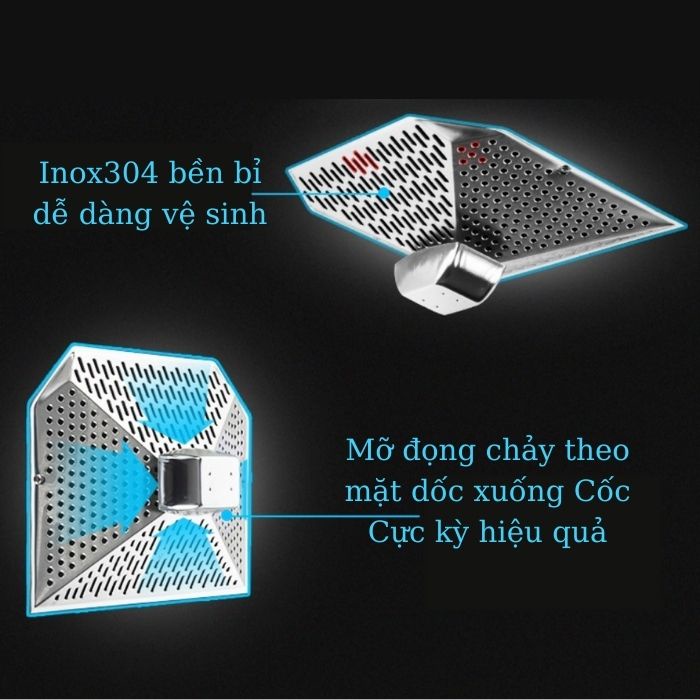 Inox304 bền bỉ
dễ dàng vệ sinh

Mỡ đọng chảy theo
mặt dốc xuống Cốc
Cực kỳ hiệu quả